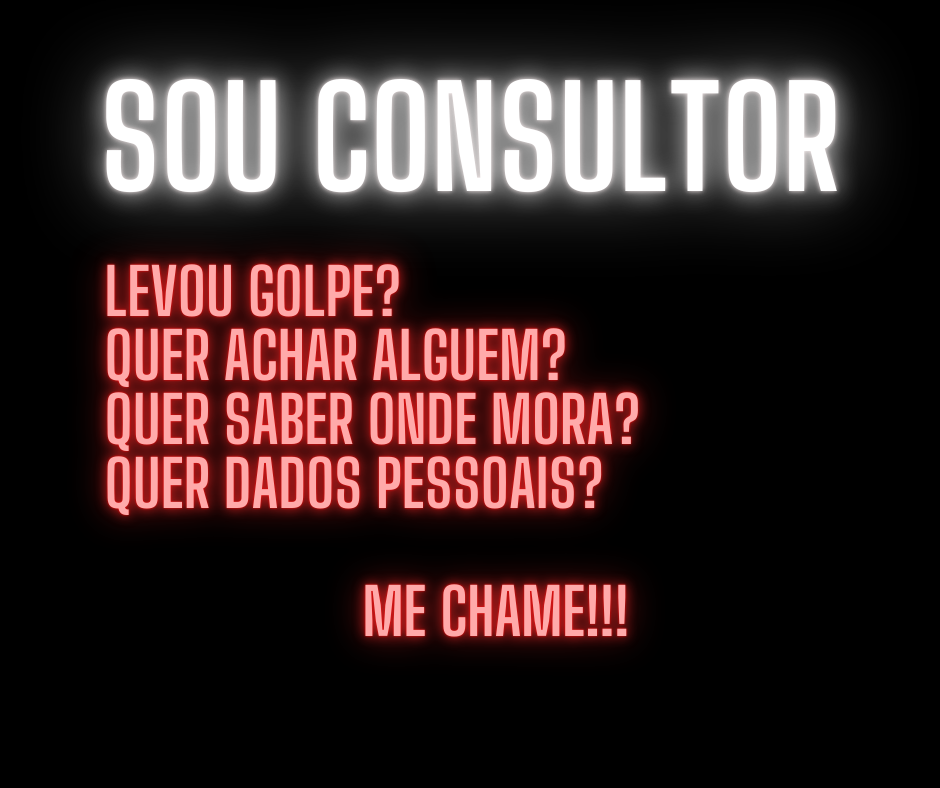 SOU CONSULTOR

LEVOU GOLPE?
QUER ACHAR ALGUEM?
QUER SABER ONDE MORA?
QUER DADOS PESSOAIS?

ME CHAME!!!